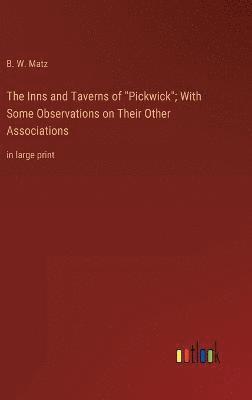 B. W. Matz

The Inns and Taverns of "Pickwick"; With Some Observations on Their Other Associations

in large print

outlook